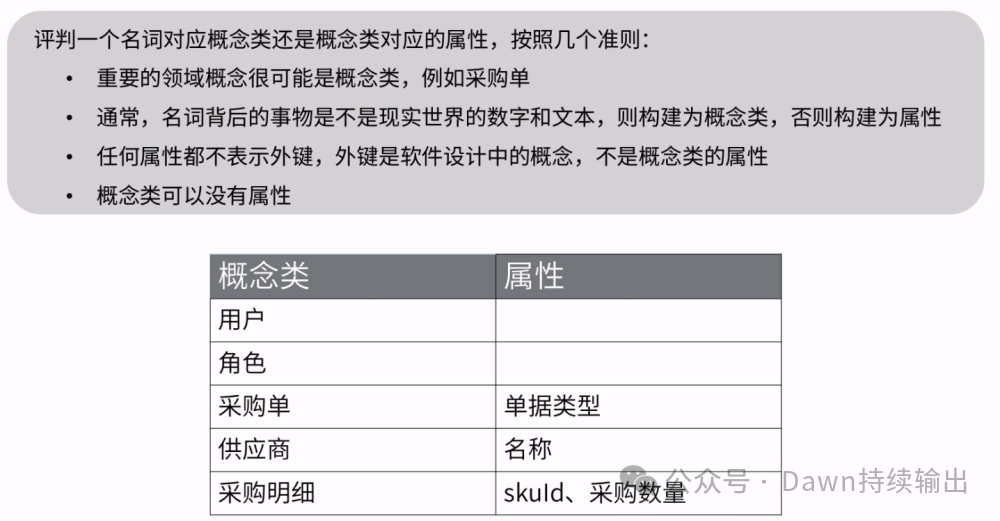 评判一个名词对应概念类还是概念类对应的属性，按照几个准则：

• 重要的领域概念很可能是概念类，例如采购单
• 通常，名词背后的事物是不是现实世界的数字和文本，则构建为概念类，否则构建为属性
• 任何属性都不表示外键，外键是软件设计中的概念，不是概念类的属性
• 概念类可以没有属性

| 概念类 | 属性 |
|---|---|
| 用户 | |
| 角色 | |
| 采购单 | 单据类型 |
| 供应商 | 名称 |
| 采购明细 | skuId、采购数量 |

公众号 · Dawn持续输出